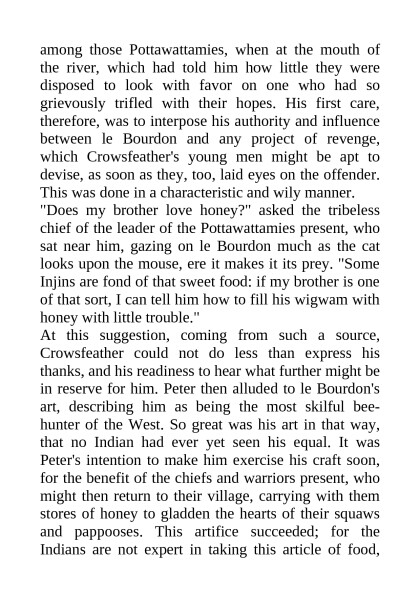 among those Pottawattamies, when at the mouth of the river, which had told him how little they were disposed to look with favor on one who had so grievously trifled with their hopes. His first care, therefore, was to interpose his authority and influence between le Bourdon and any project of revenge, which Crowsfeather's young men might be apt to devise, as soon as they, too, laid eyes on the offender. This was done in a characteristic and wily manner.
"Does my brother love honey?" asked the tribeless chief of the leader of the Pottawattamies present, who sat near him, gazing on le Bourdon much as the cat looks upon the mouse, ere it makes it its prey. "Some Injins are fond of that sweet food: if my brother is one of that sort, I can tell him how to fill his wigwam with honey with little trouble."
At this suggestion, coming from such a source, Crowsfeather could not do less than express his thanks, and his readiness to hear what further might be in reserve for him. Peter then alluded to le Bourdon's art, describing him as being the most skilful bee-hunter of the West. So great was his art in that way, that no Indian had ever yet seen his equal. It was Peter's intention to make him exercise his craft soon, for the benefit of the chiefs and warriors present, who might then return to their village, carrying with them stores of honey to gladden the hearts of their squaws and pappooses. This artifice succeeded; for the Indians are not expert in taking this article of food,